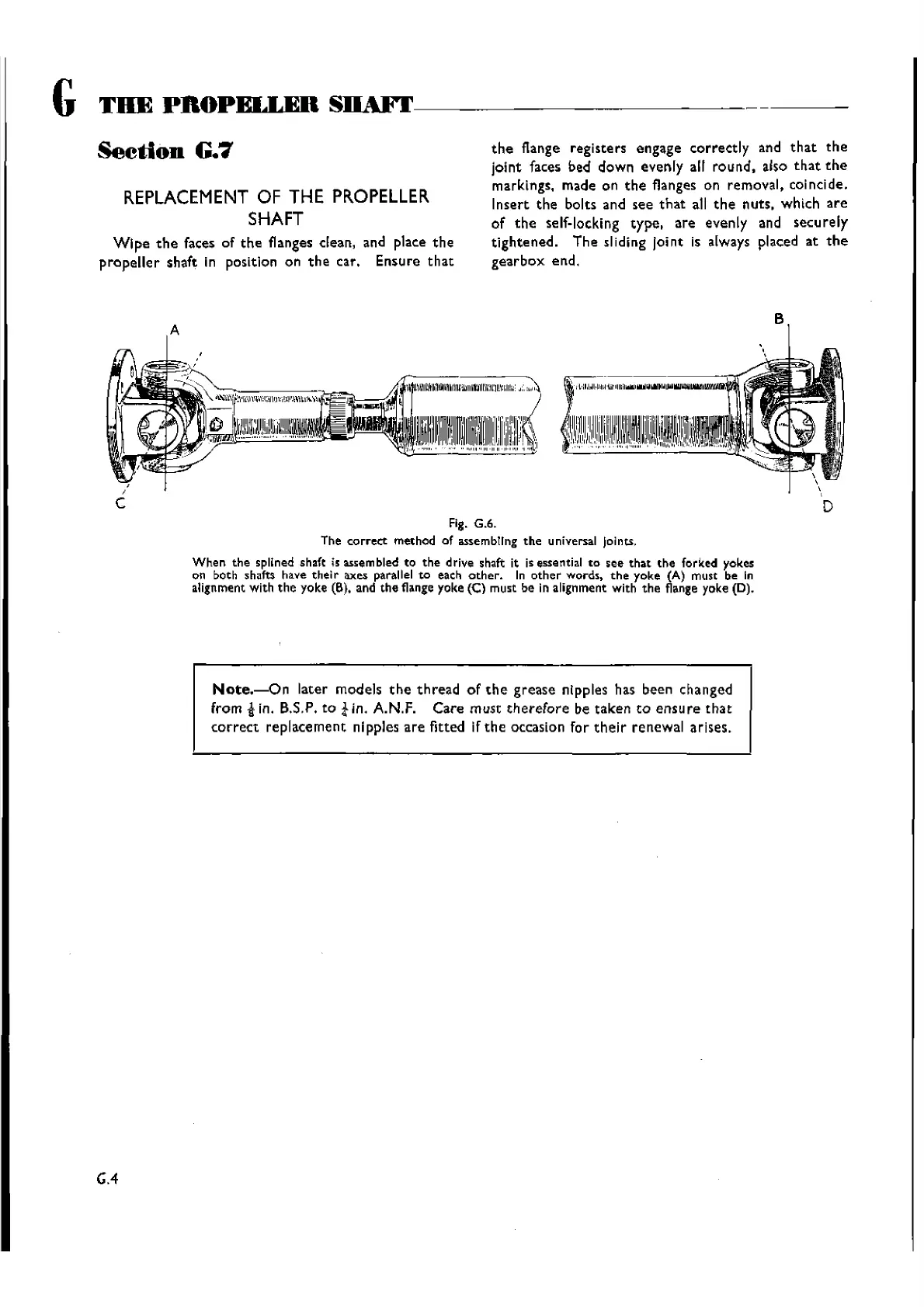 G THE PROPELLER SHAFT

Section G.7

REPLACEMENT OF THE PROPELLER SHAFT

Wipe the faces of the flanges clean, and place the propeller shaft in position on the car. Ensure that the flange registers engage correctly and that the joint faces bed down evenly all round, also that the markings, made on the flanges on removal, coincide. Insert the bolts and see that all the nuts, which are of the self-locking type, are evenly and securely tightened. The sliding joint is always placed at the gearbox end.

A

B

C

D

Fig. G.6.
The correct method of assembling the universal joints.

When the splined shaft is assembled to the drive shaft it is essential to see that the forked yokes on both shafts have their axes parallel to each other. In other words, the yoke (A) must be in alignment with the yoke (B), and the flange yoke (C) must be in alignment with the flange yoke (D).

Note.—On later models the thread of the grease nipples has been changed from $\frac{1}{8}$ in. B.S.P. to $\frac{1}{4}$ in. A.N.F. Care must therefore be taken to ensure that correct replacement nipples are fitted if the occasion for their renewal arises.

G.4